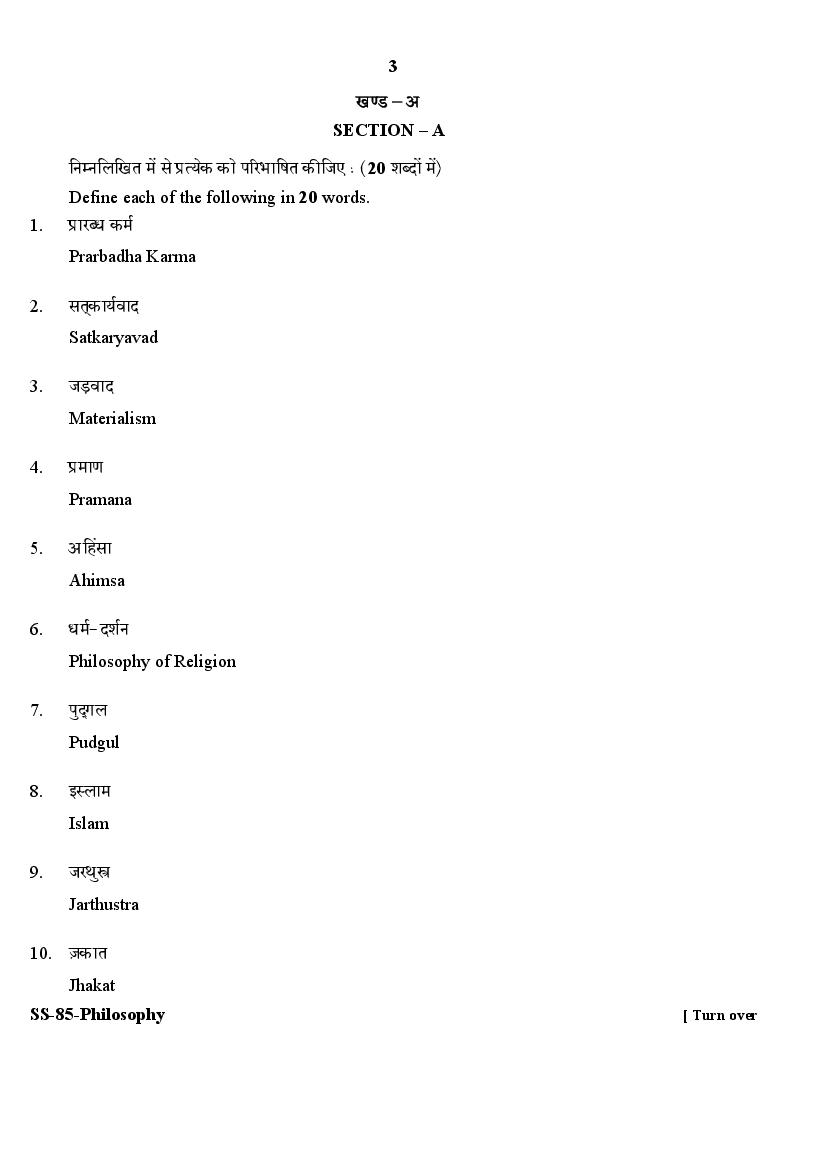 3

खण्ड – अ

SECTION – A

निम्नलिखित में से प्रत्येक को परिभाषित कीजिए : (20 शब्दों में)

Define each of the following in 20 words.

1. प्रारब्ध कर्म

Prarbadha Karma

2. सत्कार्यवाद

Satkaryavad

3. जड़वाद

Materialism

4. प्रमाण

Pramana

5. अहिंसा

Ahimsa

6. धर्म-दर्शन

Philosophy of Religion

7. पुद्गल

Pudgul

8. इस्लाम

Islam

9. जरथुस्त्र

Jarthustra

10. ज़कात

Jhakat

SS-85-Philosophy

[ Turn over